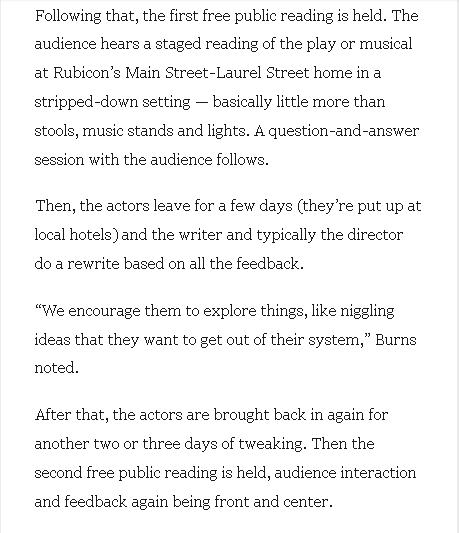 Following that, the first free public reading is held. The audience hears a staged reading of the play or musical at Rubicon's Main Street-Laurel Street home in a stripped-down setting — basically little more than stools, music stands and lights. A question-and-answer session with the audience follows.

Then, the actors leave for a few days (they're put up at local hotels) and the writer and typically the director do a rewrite based on all the feedback.

"We encourage them to explore things, like niggling ideas that they want to get out of their system," Burns noted.

After that, the actors are brought back in again for another two or three days of tweaking. Then the second free public reading is held, audience interaction and feedback again being front and center.